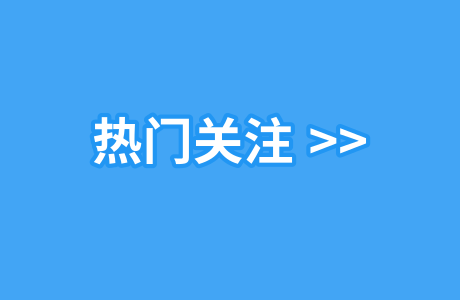 热门关注 >>